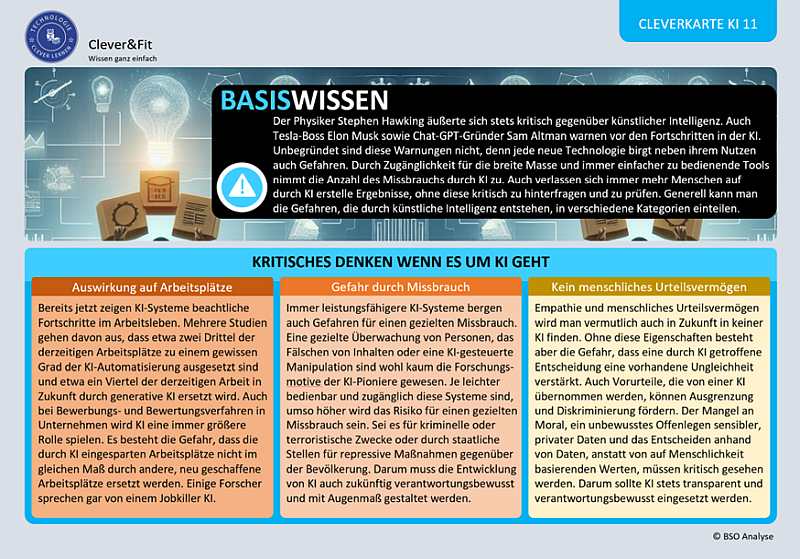 TECHNOLOGIE
CLEVER LERNEN

Clever&Fit
Wissen ganz einfach

CLEVERKARTE KI 11

BASISWISSEN

Der Physiker Stephen Hawking äußerte sich stets kritisch gegenüber künstlicher Intelligenz. Auch Tesla-Boss Elon Musk sowie Chat-GPT-Gründer Sam Altman warnen vor den Fortschritten in der KI. Unbegründet sind diese Warnungen nicht, denn jede neue Technologie birgt neben ihrem Nutzen auch Gefahren. Durch Zugänglichkeit für die breite Masse und immer einfacher zu bedienende Tools nimmt die Anzahl des Missbrauchs durch KI zu. Auch verlassen sich immer mehr Menschen auf durch KI erstelle Ergebnisse, ohne diese kritisch zu hinterfragen und zu prüfen. Generell kann man die Gefahren, die durch künstliche Intelligenz entstehen, in verschiedene Kategorien einteilen.

KRITISCHES DENKEN WENN ES UM KI GEHT

Auswirkung auf Arbeitsplätze

Bereits jetzt zeigen KI-Systeme beachtliche Fortschritte im Arbeitsleben. Mehrere Studien gehen davon aus, dass etwa zwei Drittel der derzeitigen Arbeitsplätze zu einem gewissen Grad der KI-Automatisierung ausgesetzt sind und etwa ein Viertel der derzeitigen Arbeit in Zukunft durch generative KI ersetzt wird. Auch bei Bewerbungs- und Bewertungsverfahren in Unternehmen wird KI eine immer größere Rolle spielen. Es besteht die Gefahr, dass die durch KI eingesparten Arbeitsplätze nicht im gleichen Maß durch andere, neu geschaffene Arbeitsplätze ersetzt werden. Einige Forscher sprechen gar von einem Jobkiller KI.

Gefahr durch Missbrauch

Immer leistungsfähigere KI-Systeme bergen auch Gefahren für einen gezielten Missbrauch. Eine gezielte Überwachung von Personen, das Fälschen von Inhalten oder eine KI-gesteuerte Manipulation sind wohl kaum die Forschungsmotive der KI-Pioniere gewesen. Je leichter bedienbar und zugänglich diese Systeme sind, umso höher wird das Risiko für einen gezielten Missbrauch sein. Sei es für kriminelle oder terroristische Zwecke oder durch staatliche Stellen für repressive Maßnahmen gegenüber der Bevölkerung. Darum muss die Entwicklung von KI auch zukünftig verantwortungsbewusst und mit Augenmaß gestaltet werden.

Kein menschliches Urteilsvermögen

Empathie und menschliches Urteilsvermögen wird man vermutlich auch in Zukunft in keiner KI finden. Ohne diese Eigenschaften besteht aber die Gefahr, dass eine durch KI getroffene Entscheidung eine vorhandene Ungleichheit verstärkt. Auch Vorurteile, die von einer KI übernommen werden, können Ausgrenzung und Diskriminierung fördern. Der Mangel an Moral, ein unbewusstes Offenlegen sensibler, privater Daten und das Entscheiden anhand von Daten, anstatt von auf Menschlichkeit basierenden Werten, müssen kritisch gesehen werden. Darum sollte KI stets transparent und verantwortungsbewusst eingesetzt werden.

© BSO Analyse